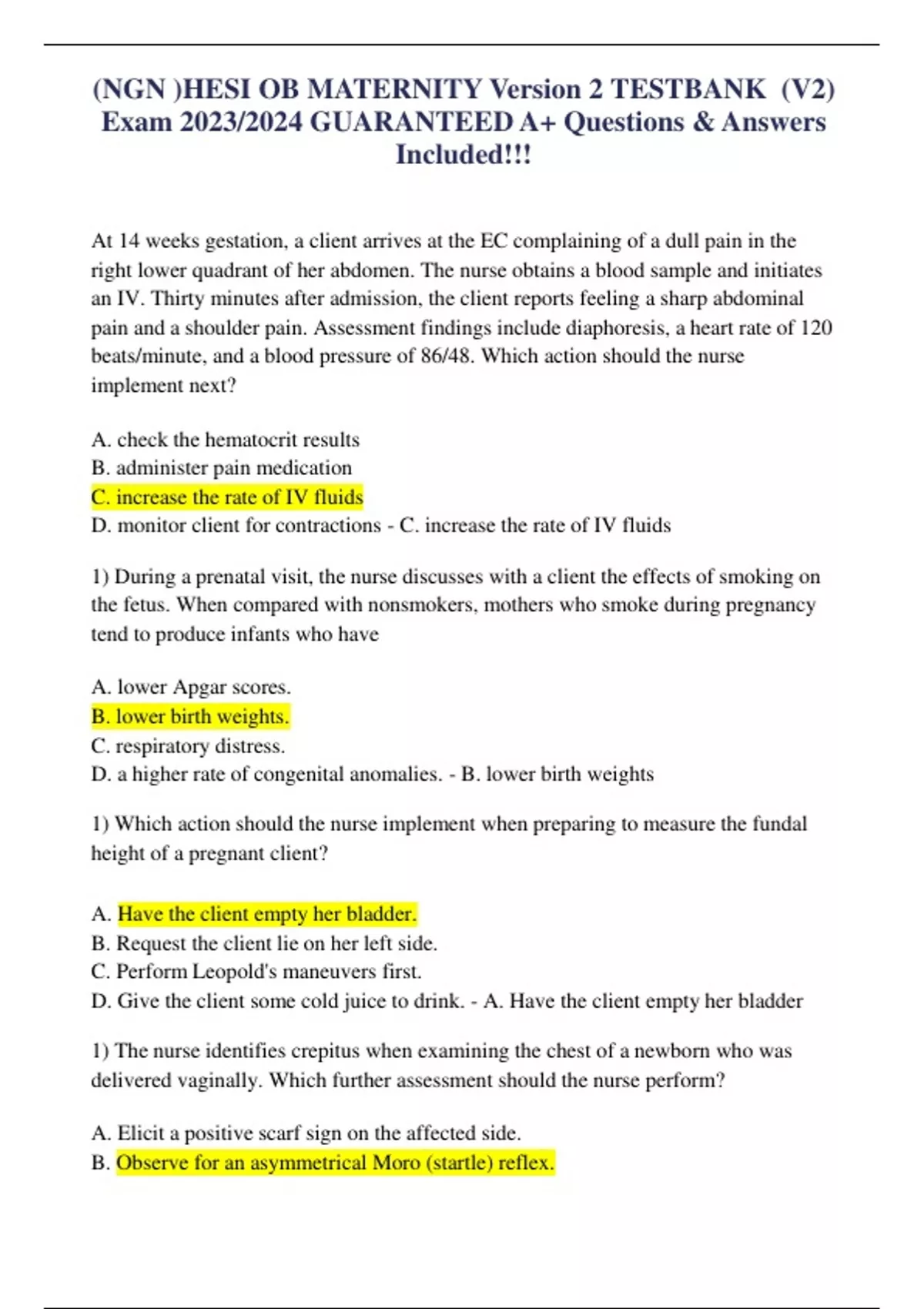 (NGN )HESI OB MATERNITY Version 2 TESTBANK (V2) Exam 2023/2024 GUARANTEED A+ Questions & Answers Included!!!

At 14 weeks gestation, a client arrives at the EC complaining of a dull pain in the right lower quadrant of her abdomen. The nurse obtains a blood sample and initiates an IV. Thirty minutes after admission, the client reports feeling a sharp abdominal pain and a shoulder pain. Assessment findings include diaphoresis, a heart rate of 120 beats/minute, and a blood pressure of 86/48. Which action should the nurse implement next?

A. check the hematocrit results
B. administer pain medication
C. increase the rate of IV fluids
D. monitor client for contractions - C. increase the rate of IV fluids

1) During a prenatal visit, the nurse discusses with a client the effects of smoking on the fetus. When compared with nonsmokers, mothers who smoke during pregnancy tend to produce infants who have

A. lower Apgar scores.
B. lower birth weights.
C. respiratory distress.
D. a higher rate of congenital anomalies. - B. lower birth weights

1) Which action should the nurse implement when preparing to measure the fundal height of a pregnant client?

A. Have the client empty her bladder.
B. Request the client lie on her left side.
C. Perform Leopold's maneuvers first.
D. Give the client some cold juice to drink. - A. Have the client empty her bladder

1) The nurse identifies crepitus when examining the chest of a newborn who was delivered vaginally. Which further assessment should the nurse perform?

A. Elicit a positive scarf sign on the affected side.
B. Observe for an asymmetrical Moro (startle) reflex.